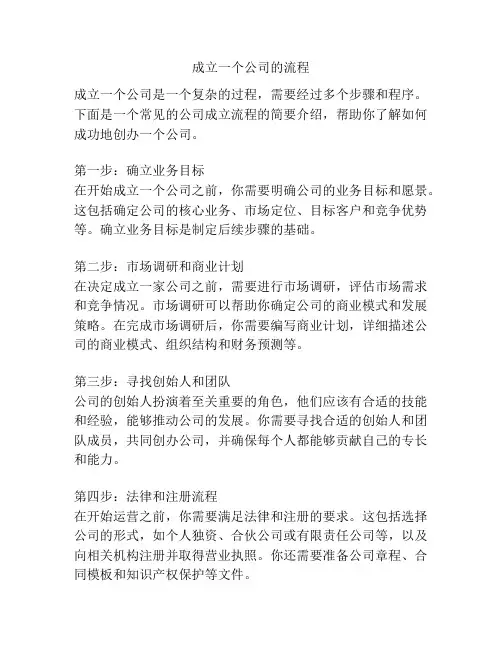 成立一个公司的流程

成立一个公司是一个复杂的过程，需要经过多个步骤和程序。下面是一个常见的公司成立流程的简要介绍，帮助你了解如何成功地创办一个公司。

第一步：确立业务目标
在开始成立一个公司之前，你需要明确公司的业务目标和愿景。这包括确定公司的核心业务、市场定位、目标客户和竞争优势等。确立业务目标是制定后续步骤的基础。

第二步：市场调研和商业计划
在决定成立一家公司之前，需要进行市场调研，评估市场需求和竞争情况。市场调研可以帮助你确定公司的商业模式和发展策略。在完成市场调研后，你需要编写商业计划，详细描述公司的商业模式、组织结构和财务预测等。

第三步：寻找创始人和团队
公司的创始人扮演着至关重要的角色，他们应该有合适的技能和经验，能够推动公司的发展。你需要寻找合适的创始人和团队成员，共同创办公司，并确保每个人都能够贡献自己的专长和能力。

第四步：法律和注册流程
在开始运营之前，你需要满足法律和注册的要求。这包括选择公司的形式，如个人独资、合伙公司或有限责任公司等，以及向相关机构注册并取得营业执照。你还需要准备公司章程、合同模板和知识产权保护等文件。